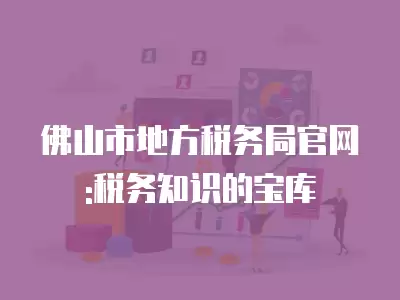 佛山市地方税务局官网:税务知识的宝库